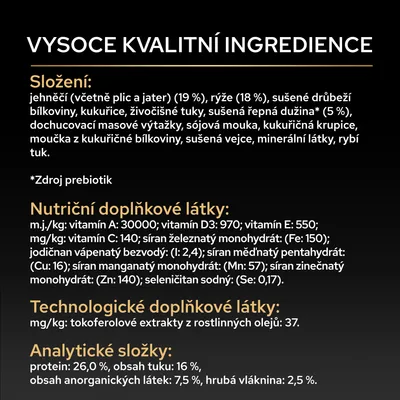 VYSOCE KVALITNÍ INGREDIENCE

Složení:
jehněčí (včetně plic a jater) (19 %), rýže (18 %), sušené drůbeží bílkoviny, kukuřice, živočišné tuky, sušená řepná dužina* (5 %), dochucovací masové výtažky, sójová mouka, kukuřičná krupice, moučka z kukuřičné bílkoviny, sušená vejce, minerální látky, rybí tuk.

*Zdroj prebiotik

Nutriční doplňkové látky:
m.j./kg: vitamín A: 30000; vitamín D3: 970; vitamín E: 550; mg/kg: vitamín C: 140; síran železnatý monohydrát: (Fe: 150); jodičnan vápenatý bezvodý: (I: 2,4); síran měďnatý pentahydrát: (Cu: 16); síran manganatý monohydrát: (Mn: 57); síran zinečnatý monohydrát: (Zn: 140); seleničitan sodný: (Se: 0,17).

Technologické doplňkové látky:
mg/kg: tokoferolové extrakty z rostlinných olejů: 37.

Analytické složky:
protein: 26,0 %, obsah tuku: 16 %,
obsah anorganických látek: 7,5 %, hrubá vláknina: 2,5 %.